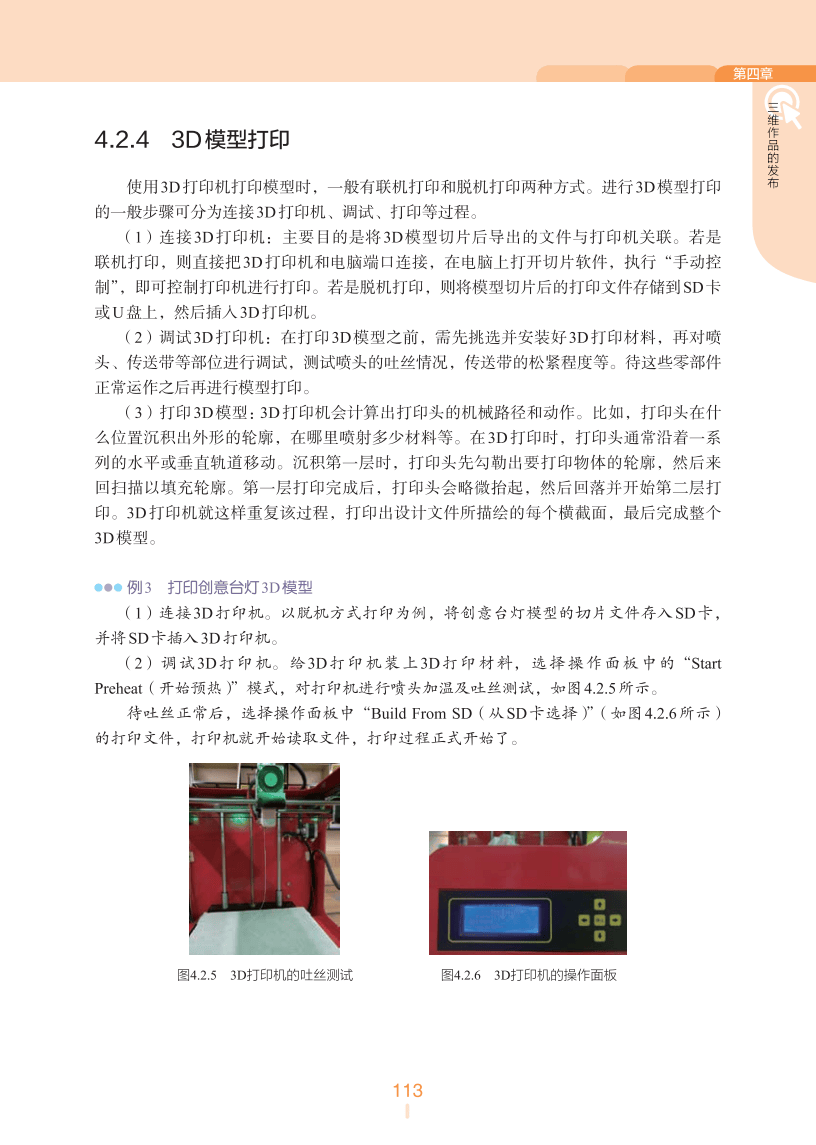 第四章

三维作品的发布

4.2.4　3D模型打印

使用3D打印机打印模型时，一般有联机打印和脱机打印两种方式。进行3D模型打印的一般步骤可分为连接3D打印机、调试、打印等过程。

（1）连接3D打印机：主要目的是将3D模型切片后导出的文件与打印机关联。若是联机打印，则直接把3D打印机和电脑端口连接，在电脑上打开切片软件，执行“手动控制”，即可控制打印机进行打印。若是脱机打印，则将模型切片后的打印文件存储到SD卡或U盘上，然后插入3D打印机。

（2）调试3D打印机：在打印3D模型之前，需先挑选并安装好3D打印材料，再对喷头、传送带等部位进行调试，测试喷头的吐丝情况，传送带的松紧程度等。待这些零部件正常运作之后再进行模型打印。

（3）打印3D模型：3D打印机会计算出打印头的机械路径和动作。比如，打印头在什么位置沉积出外形的轮廓，在哪里喷射多少材料等。在3D打印时，打印头通常沿着一系列的水平或垂直轨道移动。沉积第一层时，打印头先勾勒出要打印物体的轮廓，然后来回扫描以填充轮廓。第一层打印完成后，打印头会略微抬起，然后回落并开始第二层打印。3D打印机就这样重复该过程，打印出设计文件所描绘的每个横截面，最后完成整个3D模型。

例3　打印创意台灯3D模型

（1）连接3D打印机。以脱机方式打印为例，将创意台灯模型的切片文件存入SD卡，并将SD卡插入3D打印机。

（2）调试3D打印机。给3D打印机装上3D打印材料，选择操作面板中的“Start Preheat（开始预热）”模式，对打印机进行喷头加温及吐丝测试，如图4.2.5所示。

待吐丝正常后，选择操作面板中“Build From SD（从SD卡选择）”（如图4.2.6所示）的打印文件，打印机就开始读取文件，打印过程正式开始了。

图4.2.5　3D打印机的吐丝测试

图4.2.6　3D打印机的操作面板

113